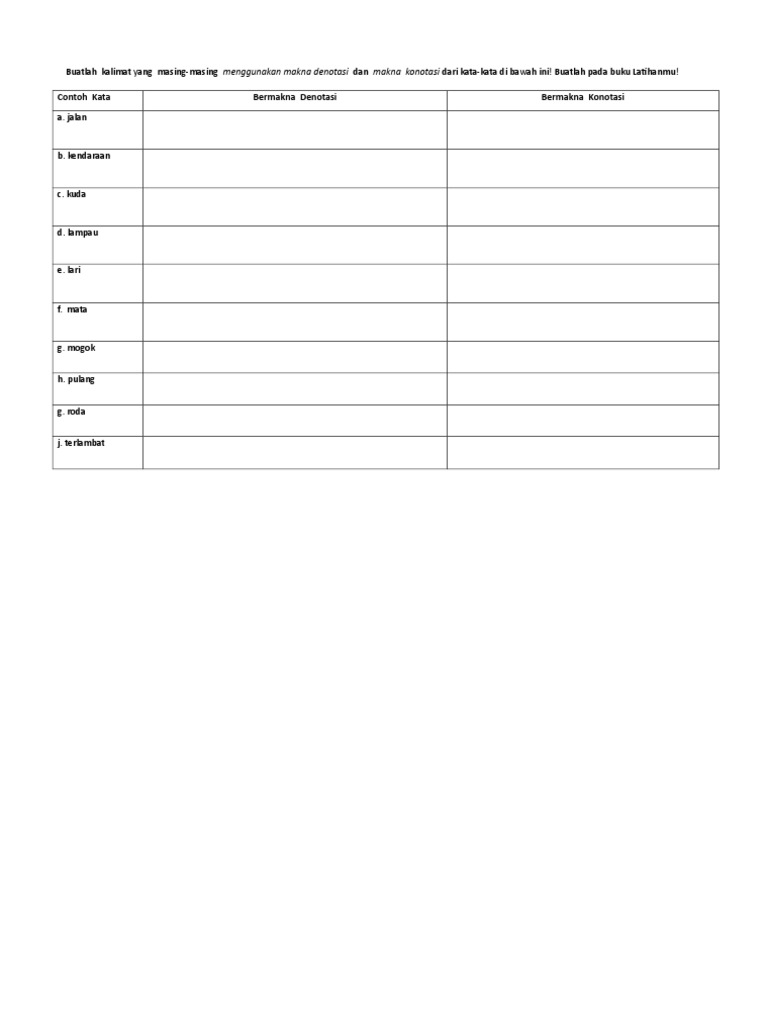 Buatlah kalimat yang masing-masing menggunakan makna denotasi dan makna konotasi dari kata-kata di bawah ini! Buatlah pada buku Latihanmu!

| Contoh Kata | Bermakna Denotasi | Bermakna Konotasi |
|---|---|---|
| a. jalan | | |
| b. kendaraan | | |
| c. kuda | | |
| d. lampau | | |
| e. lari | | |
| f. mata | | |
| g. mogok | | |
| h. pulang | | |
| g. roda | | |
| j. terlambat | | |